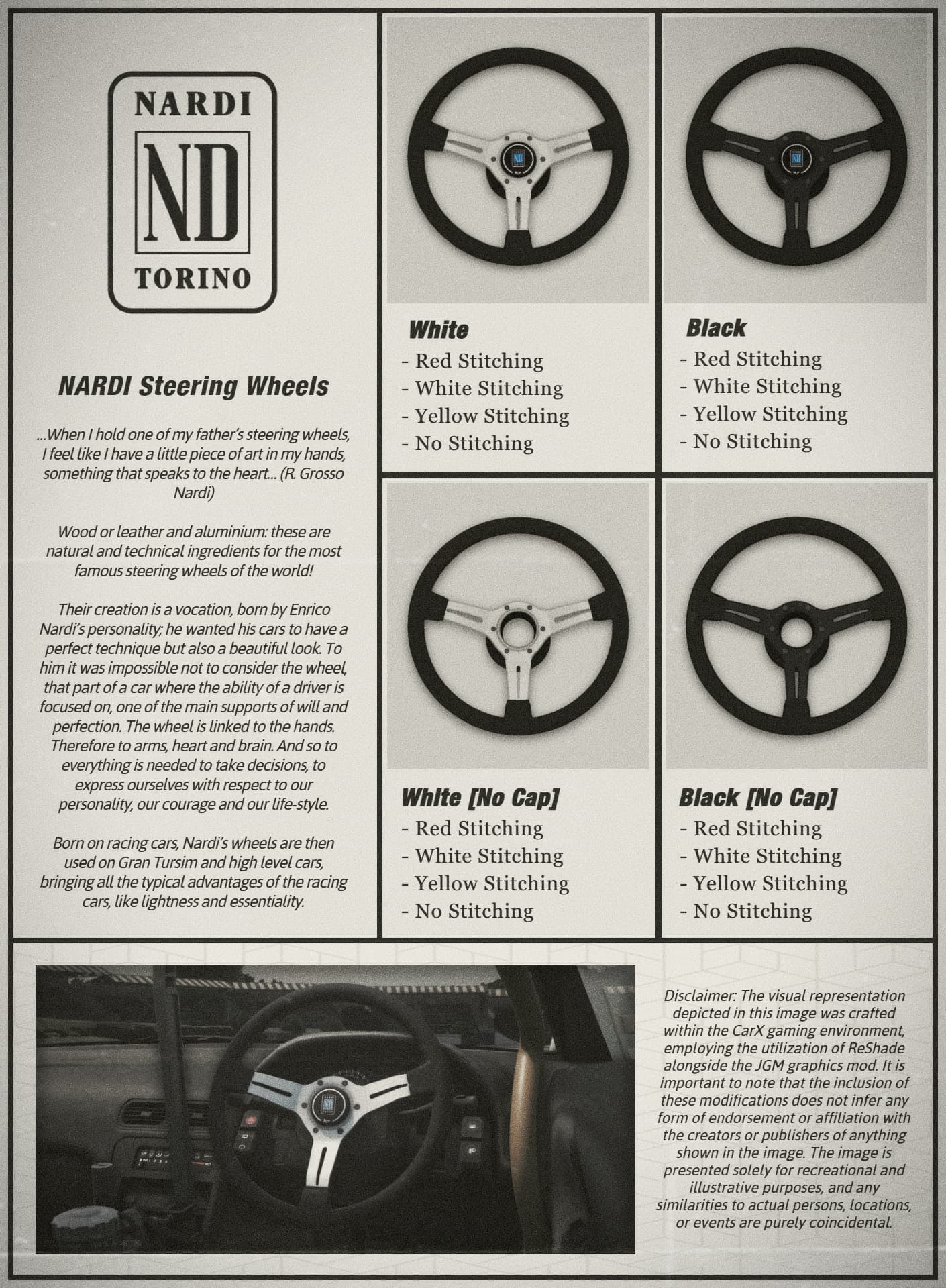 NARDI
ND
TORINO

NARDI Steering Wheels

...When I hold one of my father's steering wheels, I feel like I have a little piece of art in my hands, something that speaks to the heart... (R. Grosso Nardi)

Wood or leather and aluminium: these are natural and technical ingredients for the most famous steering wheels of the world!

Their creation is a vocation, born by Enrico Nardi's personality; he wanted his cars to have a perfect technique but also a beautiful look. To him it was impossible not to consider the wheel, that part of a car where the ability of a driver is focused on, one of the main supports of will and perfection. The wheel is linked to the hands. Therefore to arms, heart and brain. And so to everything is needed to take decisions, to express ourselves with respect to our personality, our courage and our life-style.

Born on racing cars, Nardi's wheels are then used on Gran Tursim and high level cars, bringing all the typical advantages of the racing cars, like lightness and essentiality.

White
- Red Stitching
- White Stitching
- Yellow Stitching
- No Stitching

Black
- Red Stitching
- White Stitching
- Yellow Stitching
- No Stitching

White [No Cap]
- Red Stitching
- White Stitching
- Yellow Stitching
- No Stitching

Black [No Cap]
- Red Stitching
- White Stitching
- Yellow Stitching
- No Stitching

Disclaimer: The visual representation depicted in this image was crafted within the CarX gaming environment, employing the utilization of ReShade alongside the JGM graphics mod. It is important to note that the inclusion of these modifications does not infer any form of endorsement or affiliation with the creators or publishers of anything shown in the image. The image is presented solely for recreational and illustrative purposes, and any similarities to actual persons, locations, or events are purely coincidental.